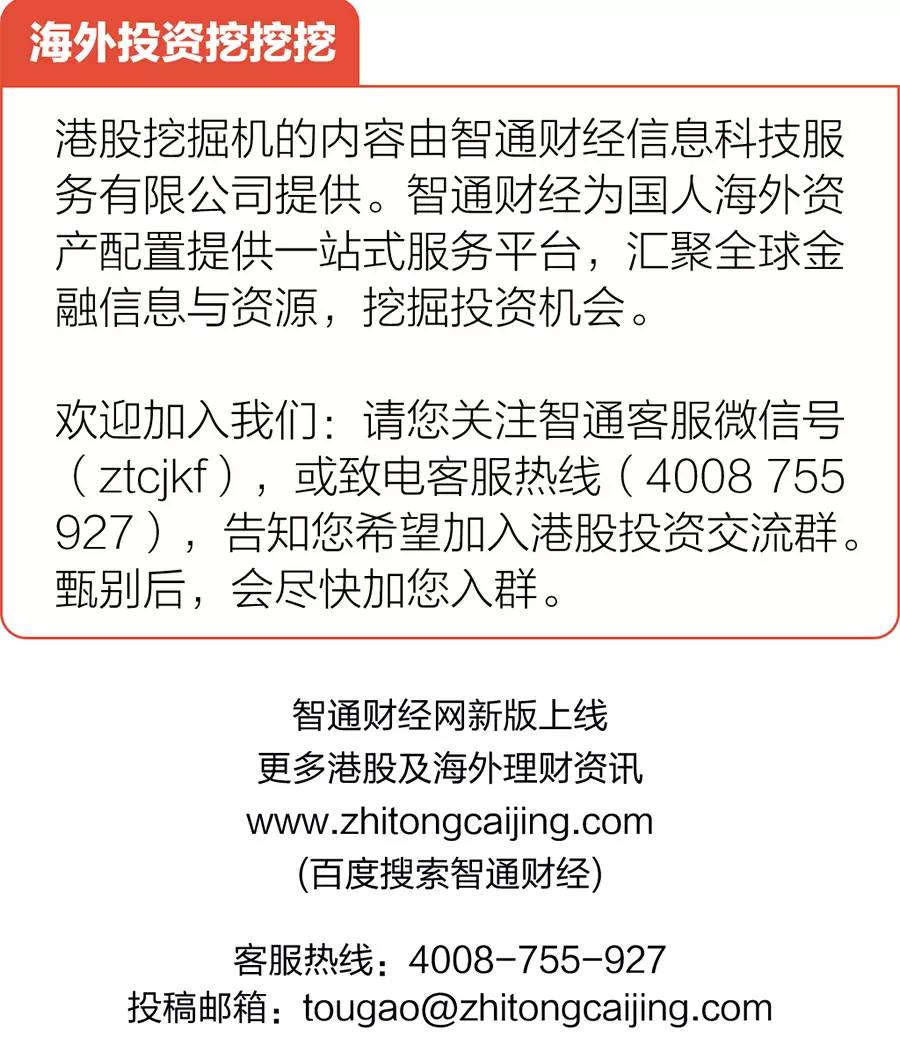 海外投资挖挖挖

港股挖掘机的内容由智通财经信息科技服务有限公司提供。智通财经为国人海外资产配置提供一站式服务平台，汇聚全球金融信息与资源，挖掘投资机会。

欢迎加入我们：请您关注智通客服微信号（ztcjkf），或致电客服热线（4008 755 927），告知您希望加入港股投资交流群。甄别后，会尽快加您入群。

智通财经网新版上线
更多港股及海外理财资讯
www.zhitongcaijing.com
(百度搜索智通财经)

客服热线：4008-755-927
投稿邮箱：tougao@zhitongcaijing.com